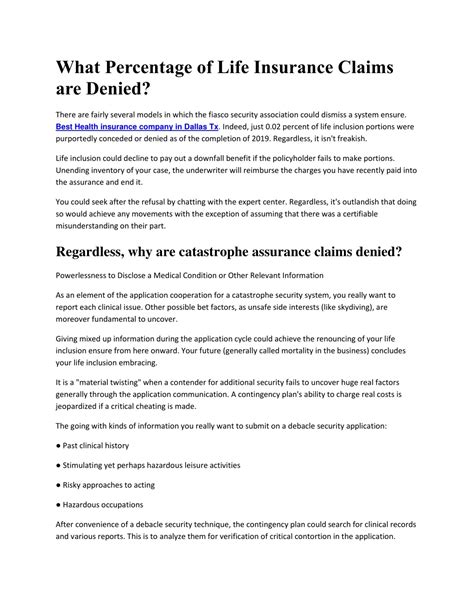 What Percentage of Life Insurance Claims are Denied?

There are fairly several models in which the fiasco security association could dismiss a system ensure. Best Health insurance company in Dallas Tx. Indeed, just 0.02 percent of life inclusion portions were purportedly conceded or denied as of the completion of 2019. Regardless, it isn't freakish.

Life inclusion could decline to pay out a downfall benefit if the policyholder fails to make portions. Unending inventory of your case, the underwriter will reimburse the charges you have recently paid into the assurance and end it.

You could seek after the refusal by chatting with the expert center. Regardless, it's outlandish that doing so would achieve any movements with the exception of assuming that there was a certifiable misunderstanding on their part.

Regardless, why are catastrophe assurance claims denied?

Powerlessness to Disclose a Medical Condition or Other Relevant Information

As an element of the application cooperation for a catastrophe security system, you really want to report each clinical issue. Other possible bet factors, as unsafe side interests (like skydiving), are moreover fundamental to uncover.

Giving mixed up information during the application cycle could achieve the renouncing of your life inclusion ensure from here onward. Your future (generally called mortality in the business) concludes your life inclusion embracing.

It is a "material twisting" when a contender for additional security fails to uncover huge real factors generally through the application communication. A contingency plan's ability to charge real costs is jeopardized if a critical cheating is made.

The going with kinds of information you really want to submit on a debacle security application:

● Past clinical history

● Stimulating yet perhaps hazardous leisure activities

● Risky approaches to acting

● Hazardous occupations

After convenience of a debacle security technique, the contingency plan could search for clinical records and various reports. This is to analyze them for verification of critical contortion in the application.